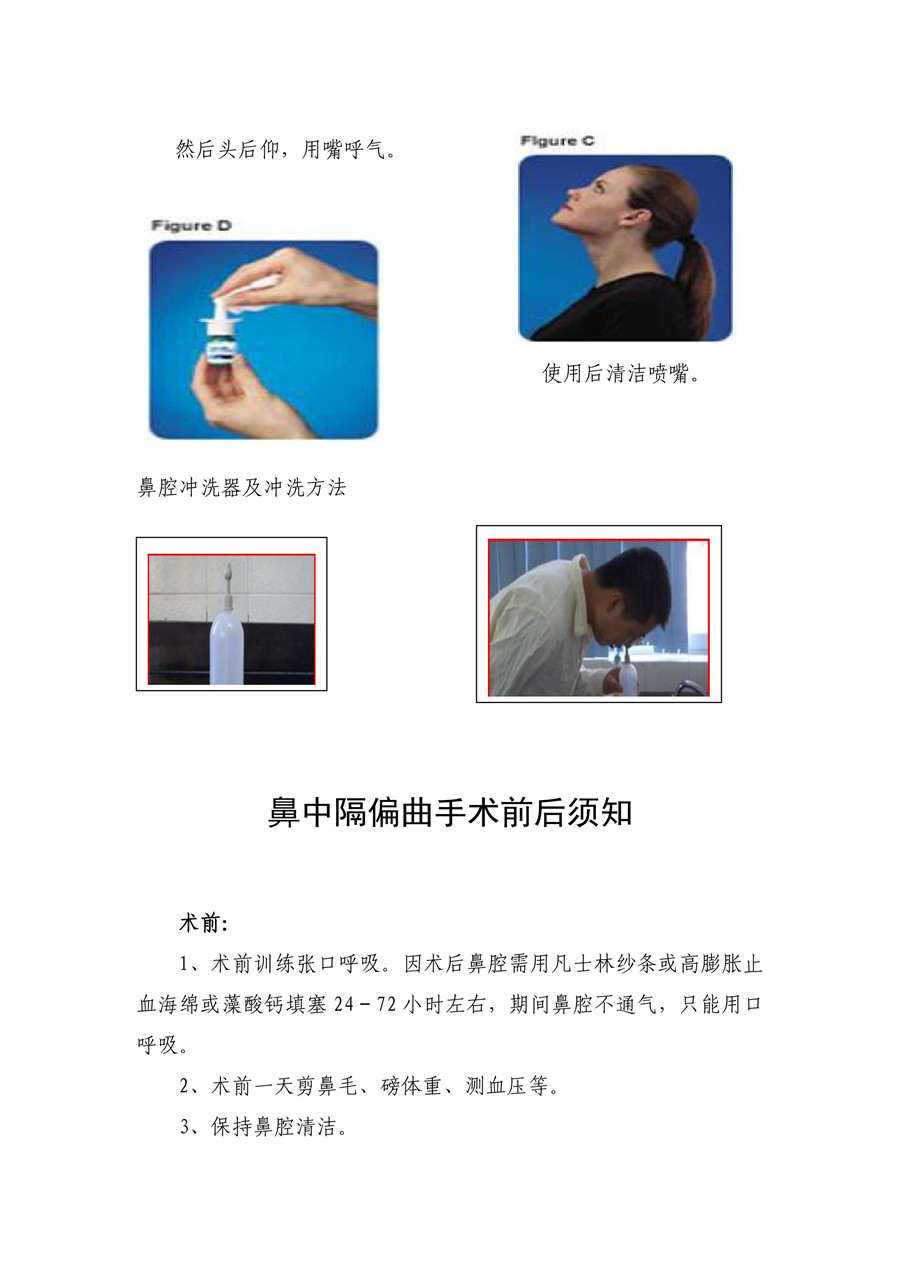 然后头后仰，用嘴呼气。

Figure C

Figure D

使用后清洁喷嘴。

鼻腔冲洗器及冲洗方法

鼻中隔偏曲手术前后须知

术前：

1、术前训练张口呼吸。因术后鼻腔需用凡士林纱条或高膨胀止血海绵或藻酸钙填塞 24－72 小时左右，期间鼻腔不通气，只能用口呼吸。

2、术前一天剪鼻毛、磅体重、测血压等。

3、保持鼻腔清洁。